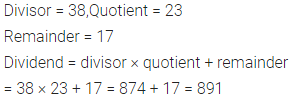 Divisor = 38,Quotient = 23

Remainder = 17

Dividend = divisor × quotient + remainder

= 38 × 23 + 17 = 874 + 17 = 891